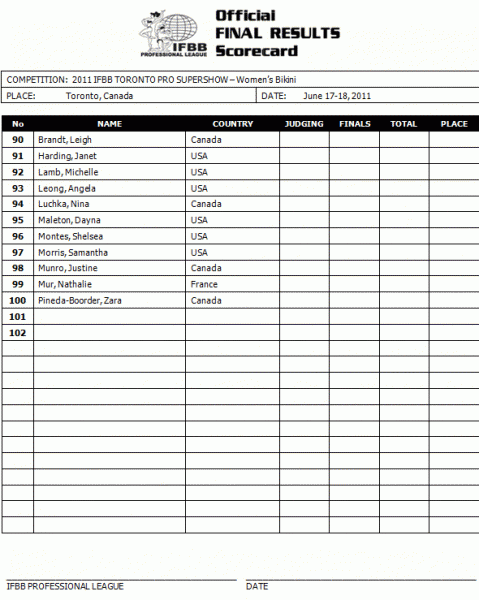 IFBB PROFESSIONAL LEAGUE

Official
FINAL RESULTS
Scorecard

COMPETITION: 2011 IFBB TORONTO PRO SUPERSHOW – Women's Bikini

PLACE: Toronto, Canada

DATE: June 17-18, 2011

| No | NAME | COUNTRY | JUDGING | FINALS | TOTAL | PLACE |
|---|---|---|---|---|---|---|
| 90 | Brandt, Leigh | Canada | | | | |
| 91 | Harding, Janet | USA | | | | |
| 92 | Lamb, Michelle | USA | | | | |
| 93 | Leong, Angela | USA | | | | |
| 94 | Luchka, Nina | Canada | | | | |
| 95 | Maleton, Dayna | USA | | | | |
| 96 | Montes, Shelsea | USA | | | | |
| 97 | Morris, Samantha | USA | | | | |
| 98 | Munro, Justine | Canada | | | | |
| 99 | Mur, Nathalie | France | | | | |
| 100 | Pineda-Boorder, Zara | Canada | | | | |
| 101 | | | | | | |
| 102 | | | | | | |

IFBB PROFESSIONAL LEAGUE

DATE